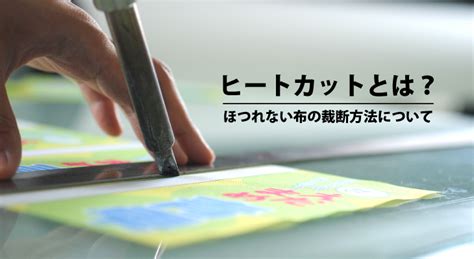 ヒートカットとは？

ほつれない布の裁断方法について